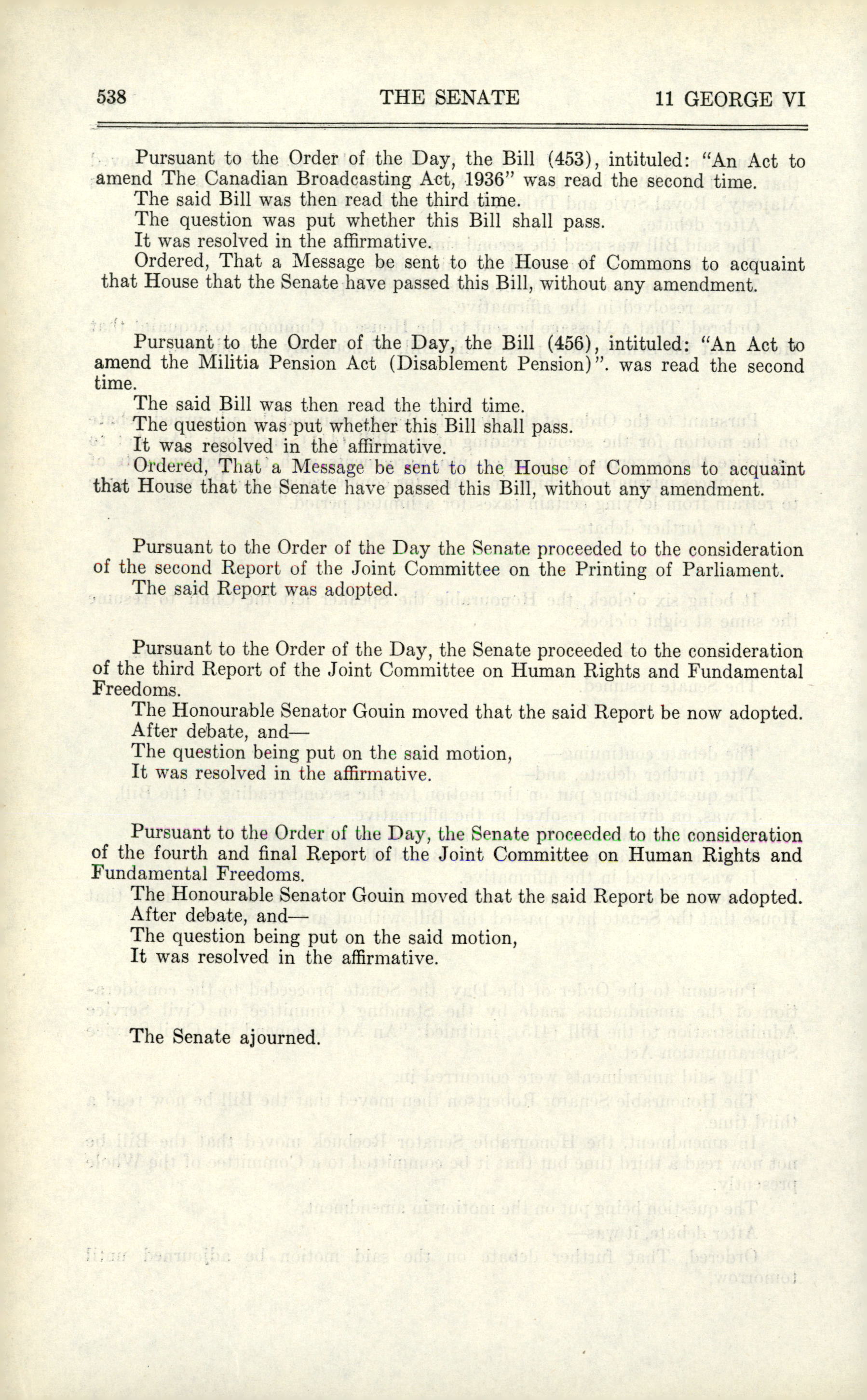 538 THE SENATE 11 GEORGE VI

Pursuant to the Order of the Day, the Bill (453), intituled: "An Act to amend The Canadian Broadcasting Act, 1936" was read the second time.

The said Bill was then read the third time.

The question was put whether this Bill shall pass.

It was resolved in the affirmative.

Ordered, That a Message be sent to the House of Commons to acquaint that House that the Senate have passed this Bill, without any amendment.

Pursuant to the Order of the Day, the Bill (456), intituled: "An Act to amend the Militia Pension Act (Disablement Pension)". was read the second time.

The said Bill was then read the third time.

The question was put whether this Bill shall pass.

It was resolved in the affirmative.

Ordered, That a Message be sent to the House of Commons to acquaint that House that the Senate have passed this Bill, without any amendment.

Pursuant to the Order of the Day the Senate proceeded to the consideration of the second Report of the Joint Committee on the Printing of Parliament.

The said Report was adopted.

Pursuant to the Order of the Day, the Senate proceeded to the consideration of the third Report of the Joint Committee on Human Rights and Fundamental Freedoms.

The Honourable Senator Gouin moved that the said Report be now adopted.

After debate, and—

The question being put on the said motion,

It was resolved in the affirmative.

Pursuant to the Order of the Day, the Senate proceeded to the consideration of the fourth and final Report of the Joint Committee on Human Rights and Fundamental Freedoms.

The Honourable Senator Gouin moved that the said Report be now adopted.

After debate, and—

The question being put on the said motion,

It was resolved in the affirmative.

The Senate ajourned.